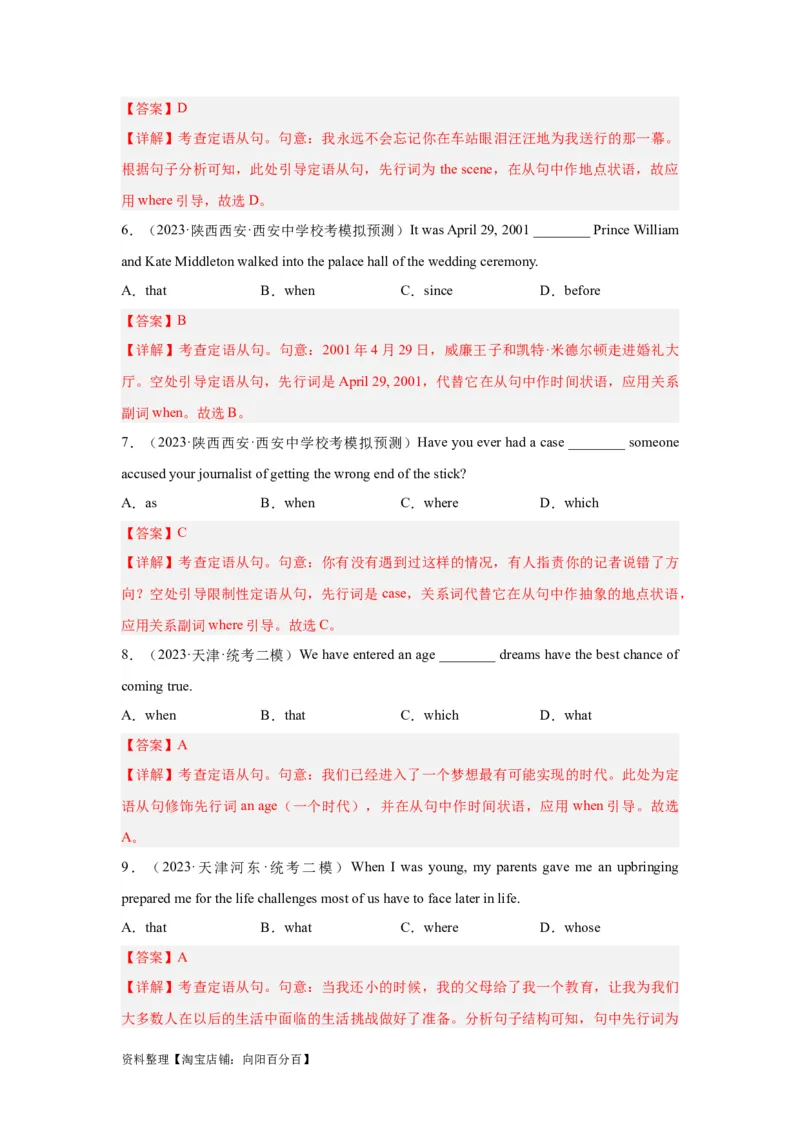 【答案】D

【详解】考查定语从句。句意：我永远不会忘记你在车站眼泪汪汪地为我送行的那一幕。根据句子分析可知，此处引导定语从句，先行词为 the scene，在从句中作地点状语，故应用 where 引导，故选 D。

6．（2023·陕西西安·西安中学校考模拟预测）It was April 29, 2001 ________ Prince William and Kate Middleton walked into the palace hall of the wedding ceremony.

A．that　　B．when　　C．since　　D．before

【答案】B

【详解】考查定语从句。句意：2001 年 4 月 29 日，威廉王子和凯特·米德尔顿走进婚礼大厅。空处引导定语从句，先行词是 April 29, 2001，代替它在从句中作时间状语，应用关系副词 when。故选 B。

7．（2023·陕西西安·西安中学校考模拟预测）Have you ever had a case ________ someone accused your journalist of getting the wrong end of the stick?

A．as　　B．when　　C．where　　D．which

【答案】C

【详解】考查定语从句。句意：你有没有遇到过这样的情况，有人指责你的记者说错了方向？空处引导限制性定语从句，先行词是 case，关系词代替它在从句中作抽象的地点状语，应用关系副词 where 引导。故选 C。

8．（2023·天津·统考二模）We have entered an age ________ dreams have the best chance of coming true.

A．when　　B．that　　C．which　　D．what

【答案】A

【详解】考查定语从句。句意：我们已经进入了一个梦想最有可能实现的时代。此处为定语从句修饰先行词 an age（一个时代），并在从句中作时间状语，应用 when 引导。故选 A。

9．（2023·天津河东·统考二模）When I was young, my parents gave me an upbringing prepared me for the life challenges most of us have to face later in life.

A．that　　B．what　　C．where　　D．whose

【答案】A

【详解】考查定语从句。句意：当我还小的时候，我的父母给了我一个教育，让我为我们大多数人在以后的生活中面临的生活挑战做好了准备。分析句子结构可知，句中先行词为

资料整理【淘宝店铺：向阳百分百】